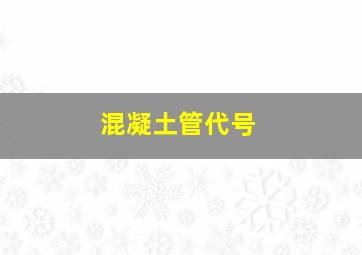 混凝土管代号